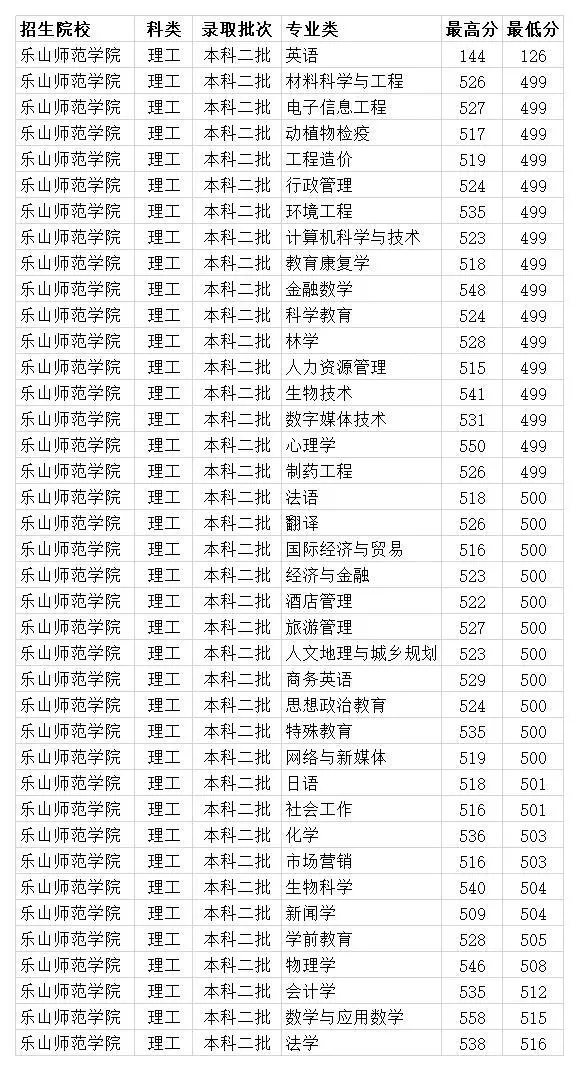 | 招生院校 | 科类 | 录取批次 | 专业类 | 最高分 | 最低分 |
|---|---|---|---|---|---|
| 乐山师范学院 | 理工 | 本科二批 | 英语 | 144 | 126 |
| 乐山师范学院 | 理工 | 本科二批 | 材料科学与工程 | 526 | 499 |
| 乐山师范学院 | 理工 | 本科二批 | 电子信息工程 | 527 | 499 |
| 乐山师范学院 | 理工 | 本科二批 | 动植物检疫 | 517 | 499 |
| 乐山师范学院 | 理工 | 本科二批 | 工程造价 | 519 | 499 |
| 乐山师范学院 | 理工 | 本科二批 | 行政管理 | 524 | 499 |
| 乐山师范学院 | 理工 | 本科二批 | 环境工程 | 535 | 499 |
| 乐山师范学院 | 理工 | 本科二批 | 计算机科学与技术 | 523 | 499 |
| 乐山师范学院 | 理工 | 本科二批 | 教育康复学 | 518 | 499 |
| 乐山师范学院 | 理工 | 本科二批 | 金融数学 | 548 | 499 |
| 乐山师范学院 | 理工 | 本科二批 | 科学教育 | 524 | 499 |
| 乐山师范学院 | 理工 | 本科二批 | 林学 | 528 | 499 |
| 乐山师范学院 | 理工 | 本科二批 | 人力资源管理 | 515 | 499 |
| 乐山师范学院 | 理工 | 本科二批 | 生物技术 | 541 | 499 |
| 乐山师范学院 | 理工 | 本科二批 | 数字媒体技术 | 531 | 499 |
| 乐山师范学院 | 理工 | 本科二批 | 心理学 | 550 | 499 |
| 乐山师范学院 | 理工 | 本科二批 | 制药工程 | 526 | 499 |
| 乐山师范学院 | 理工 | 本科二批 | 法语 | 518 | 500 |
| 乐山师范学院 | 理工 | 本科二批 | 翻译 | 526 | 500 |
| 乐山师范学院 | 理工 | 本科二批 | 国际经济与贸易 | 516 | 500 |
| 乐山师范学院 | 理工 | 本科二批 | 经济与金融 | 523 | 500 |
| 乐山师范学院 | 理工 | 本科二批 | 酒店管理 | 522 | 500 |
| 乐山师范学院 | 理工 | 本科二批 | 旅游管理 | 527 | 500 |
| 乐山师范学院 | 理工 | 本科二批 | 人文地理与城乡规划 | 523 | 500 |
| 乐山师范学院 | 理工 | 本科二批 | 商务英语 | 529 | 500 |
| 乐山师范学院 | 理工 | 本科二批 | 思想政治教育 | 524 | 500 |
| 乐山师范学院 | 理工 | 本科二批 | 特殊教育 | 535 | 500 |
| 乐山师范学院 | 理工 | 本科二批 | 网络与新媒体 | 519 | 500 |
| 乐山师范学院 | 理工 | 本科二批 | 日语 | 518 | 501 |
| 乐山师范学院 | 理工 | 本科二批 | 社会工作 | 516 | 501 |
| 乐山师范学院 | 理工 | 本科二批 | 化学 | 536 | 503 |
| 乐山师范学院 | 理工 | 本科二批 | 市场营销 | 516 | 503 |
| 乐山师范学院 | 理工 | 本科二批 | 生物科学 | 540 | 504 |
| 乐山师范学院 | 理工 | 本科二批 | 新闻学 | 509 | 504 |
| 乐山师范学院 | 理工 | 本科二批 | 学前教育 | 528 | 505 |
| 乐山师范学院 | 理工 | 本科二批 | 物理学 | 546 | 508 |
| 乐山师范学院 | 理工 | 本科二批 | 会计学 | 535 | 512 |
| 乐山师范学院 | 理工 | 本科二批 | 数学与应用数学 | 558 | 515 |
| 乐山师范学院 | 理工 | 本科二批 | 法学 | 538 | 516 |